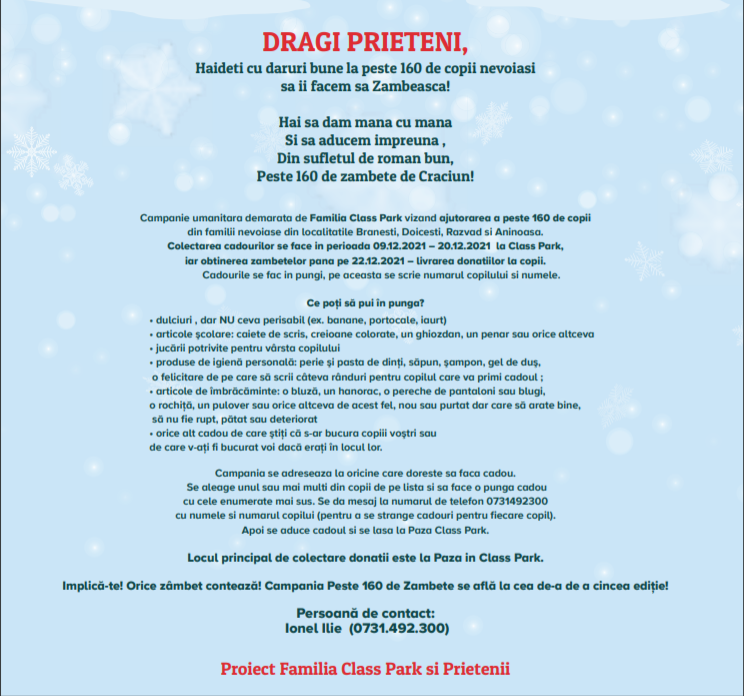 DRAGI PRIETENI,
Haideti cu daruri bune la peste 160 de copii nevoiasi sa ii facem sa Zambeasca!

Hai sa dam mana cu mana
Si sa aducem impreuna ,
Din sufletul de roman bun,
Peste 160 de zambete de Craciun!

Campanie umanitara demarata de Familia Class Park vizand ajutorarea a peste 160 de copii din familii nevoiase din localitatile Branesti, Doicesti, Razvad si Aninoasa.
Colectarea cadourilor se face in perioada 09.12.2021 – 20.12.2021 la Class Park, iar obtinerea zambetelor pana pe 22.12.2021 – livrarea donatiilor la copii.
Cadourile se fac in pungi, pe aceasta se scrie numarul copilului si numele.

Ce poți să pui în punga?
• dulciuri , dar NU ceva perisabil (ex. banane, portocale, iaurt)
• articole școlare: caiete de scris, creioane colorate, un ghiozdan, un penar sau orice altceva
• jucării potrivite pentru vârsta copilului
• produse de igienă personală: perie și pasta de dinți, săpun, șampon, gel de duș, o felicitare de pe care să scrii câteva rânduri pentru copilul care va primi cadoul ;
• articole de îmbrăcăminte: o bluză, un hanorac, o pereche de pantaloni sau blugi, o rochiță, un pulover sau orice altceva de acest fel, nou sau purtat dar care să arate bine, să nu fie rupt, pătat sau deteriorat
• orice alt cadou de care știți că s-ar bucura copiii voștri sau de care v-ați fi bucurat voi dacă erați în locul lor.

Campania se adreseaza la oricine care doreste sa faca cadou.
Se aleage unul sau mai multi din copii de pe lista si sa face o punga cadou cu cele enumerate mai sus. Se da mesaj la numarul de telefon 0731492300 cu numele si numarul copilui (pentru a se strange cadouri pentru fiecare copil).
Apoi se aduce cadoul si se lasa la Paza Class Park.

Locul principal de colectare donatii este la Paza in Class Park.

Implică-te! Orice zâmbet contează! Campania Peste 160 de Zambete se află la cea de-a de a cincea ediție!

Persoană de contact:
Ionel Ilie (0731.492.300)

Proiect Familia Class Park si Prietenii